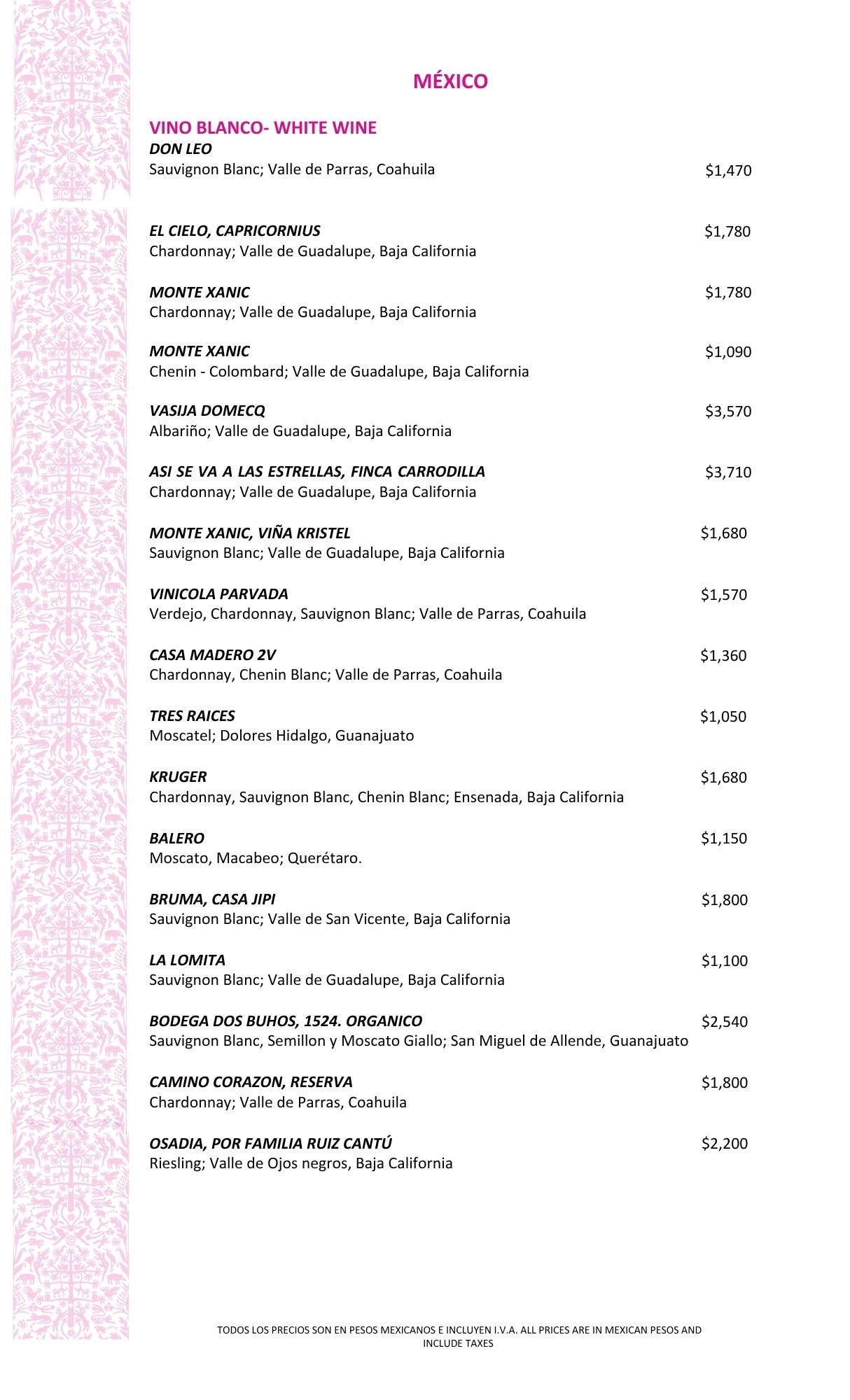 MÉXICO

VINO BLANCO- WHITE WINE
DON LEO
Sauvignon Blanc; Valle de Parras, Coahuila $1,470

EL CIELO, CAPRICORNIUS $1,780
Chardonnay; Valle de Guadalupe, Baja California

MONTE XANIC $1,780
Chardonnay; Valle de Guadalupe, Baja California

MONTE XANIC $1,090
Chenin - Colombard; Valle de Guadalupe, Baja California

VASIJA DOMECQ $3,570
Albariño; Valle de Guadalupe, Baja California

ASI SE VA A LAS ESTRELLAS, FINCA CARRODILLA $3,710
Chardonnay; Valle de Guadalupe, Baja California

MONTE XANIC, VIÑA KRISTEL $1,680
Sauvignon Blanc; Valle de Guadalupe, Baja California

VINICOLA PARVADA $1,570
Verdejo, Chardonnay, Sauvignon Blanc; Valle de Parras, Coahuila

CASA MADERO 2V $1,360
Chardonnay, Chenin Blanc; Valle de Parras, Coahuila

TRES RAICES $1,050
Moscatel; Dolores Hidalgo, Guanajuato

KRUGER $1,680
Chardonnay, Sauvignon Blanc, Chenin Blanc; Ensenada, Baja California

BALERO $1,150
Moscato, Macabeo; Querétaro.

BRUMA, CASA JIPI $1,800
Sauvignon Blanc; Valle de San Vicente, Baja California

LA LOMITA $1,100
Sauvignon Blanc; Valle de Guadalupe, Baja California

BODEGA DOS BUHOS, 1524. ORGANICO $2,540
Sauvignon Blanc, Semillon y Moscato Giallo; San Miguel de Allende, Guanajuato

CAMINO CORAZON, RESERVA $1,800
Chardonnay; Valle de Parras, Coahuila

OSADIA, POR FAMILIA RUIZ CANTÚ $2,200
Riesling; Valle de Ojos negros, Baja California

TODOS LOS PRECIOS SON EN PESOS MEXICANOS E INCLUYEN I.V.A. ALL PRICES ARE IN MEXICAN PESOS AND INCLUDE TAXES